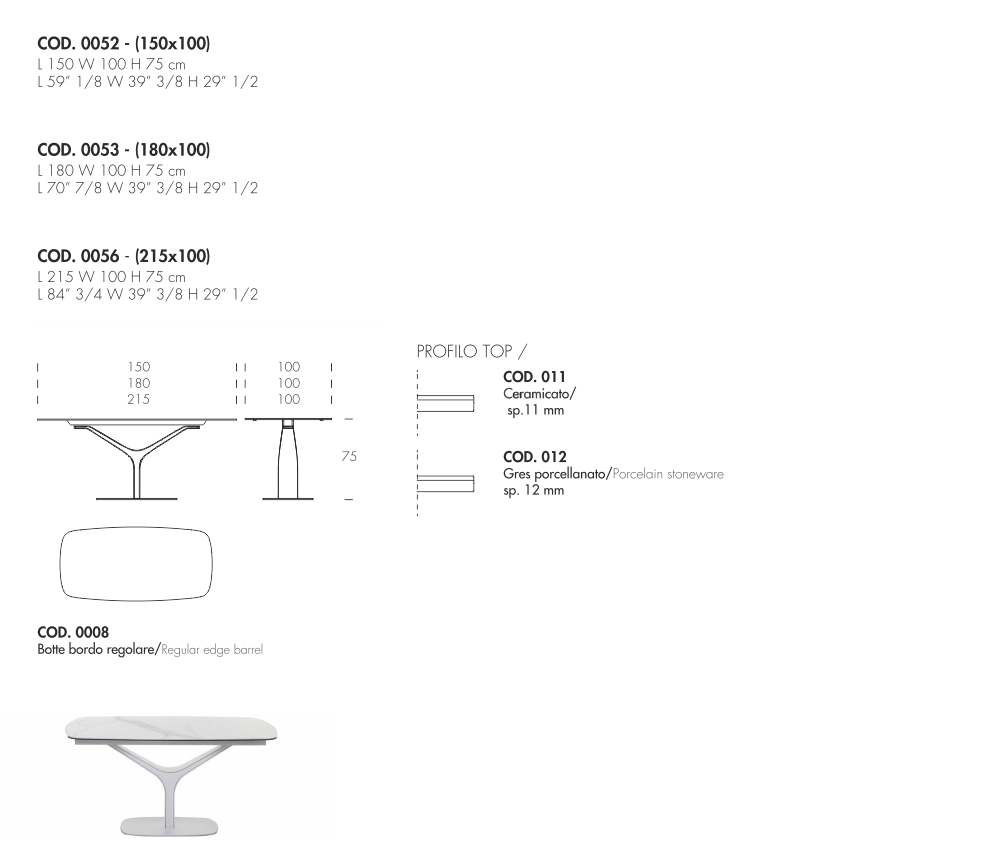 COD. 0052 - (150x100)
L 150 W 100 H 75 cm
L 59" 1/8 W 39" 3/8 H 29" 1/2

COD. 0053 - (180x100)
L 180 W 100 H 75 cm
L 70" 7/8 W 39" 3/8 H 29" 1/2

COD. 0056 - (215x100)
L 215 W 100 H 75 cm
L 84" 3/4 W 39" 3/8 H 29" 1/2

150
180
215

100
100
100

75

PROFILO TOP /

COD. 011
Ceramicato/
sp.11 mm

COD. 012
Gres porcellanato/Porcelain stoneware
sp. 12 mm

COD. 0008
Botte bordo regolare/Regular edge barrel